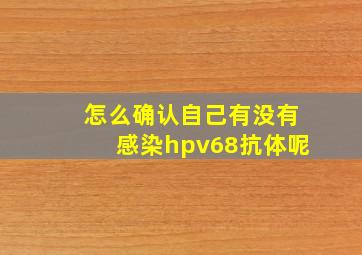 怎么确认自己有没有感染hpv68抗体呢